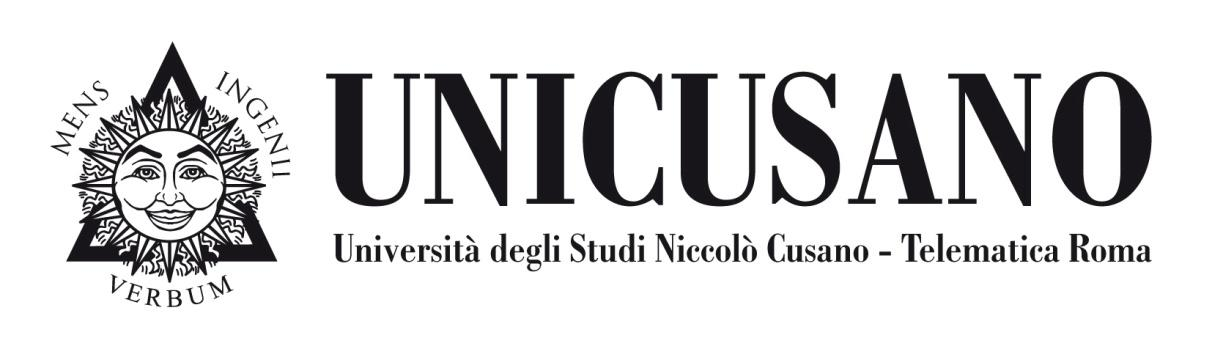 MENS INGENII
VERBUM
UNICUSANO
Università degli Studi Niccolò Cusano - Telematica Roma